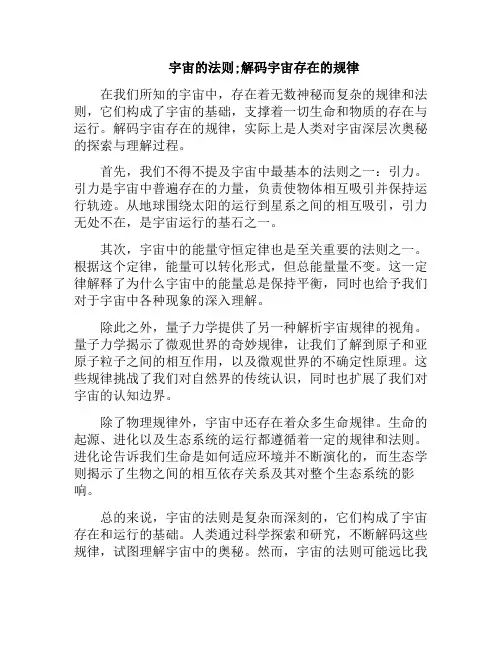 宇宙的法则;解码宇宙存在的规律

在我们所知的宇宙中，存在着无数神秘而复杂的规律和法则，它们构成了宇宙的基础，支撑着一切生命和物质的存在与运行。解码宇宙存在的规律，实际上是人类对宇宙深层次奥秘的探索与理解过程。

首先，我们不得不提及宇宙中最基本的法则之一：引力。引力是宇宙中普遍存在的力量，负责使物体相互吸引并保持运行轨迹。从地球围绕太阳的运行到星系之间的相互吸引，引力无处不在，是宇宙运行的基石之一。

其次，宇宙中的能量守恒定律也是至关重要的法则之一。根据这个定律，能量可以转化形式，但总能量量不变。这一定律解释了为什么宇宙中的能量总是保持平衡，同时也给予我们对于宇宙中各种现象的深入理解。

除此之外，量子力学提供了另一种解析宇宙规律的视角。量子力学揭示了微观世界的奇妙规律，让我们了解到原子和亚原子粒子之间的相互作用，以及微观世界的不确定性原理。这些规律挑战了我们对自然界的传统认识，同时也扩展了我们对宇宙的认知边界。

除了物理规律外，宇宙中还存在着众多生命规律。生命的起源、进化以及生态系统的运行都遵循着一定的规律和法则。进化论告诉我们生命是如何适应环境并不断演化的，而生态学则揭示了生物之间的相互依存关系及其对整个生态系统的影响。

总的来说，宇宙的法则是复杂而深刻的，它们构成了宇宙存在和运行的基础。人类通过科学探索和研究，不断解码这些规律，试图理解宇宙中的奥秘。然而，宇宙的法则可能远比我